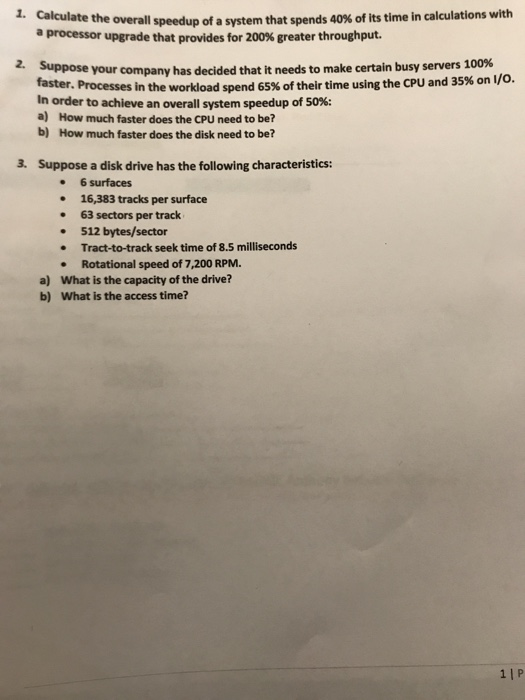 1. Calculate the overall speedup of a system that spends 40% of its time in calculations with a processor upgrade that provides for 200% greater throughput.

2. Suppose your company has decided that it needs to make certain busy servers 100% faster. Processes in the workload spend 65% of their time using the CPU and 35% on I/O. In order to achieve an overall system speedup of 50%:
a) How much faster does the CPU need to be?
b) How much faster does the disk need to be?

3. Suppose a disk drive has the following characteristics:
• 6 surfaces
• 16,383 tracks per surface
• 63 sectors per track
• 512 bytes/sector
• Tract-to-track seek time of 8.5 milliseconds
• Rotational speed of 7,200 RPM.
a) What is the capacity of the drive?
b) What is the access time?

1 | P